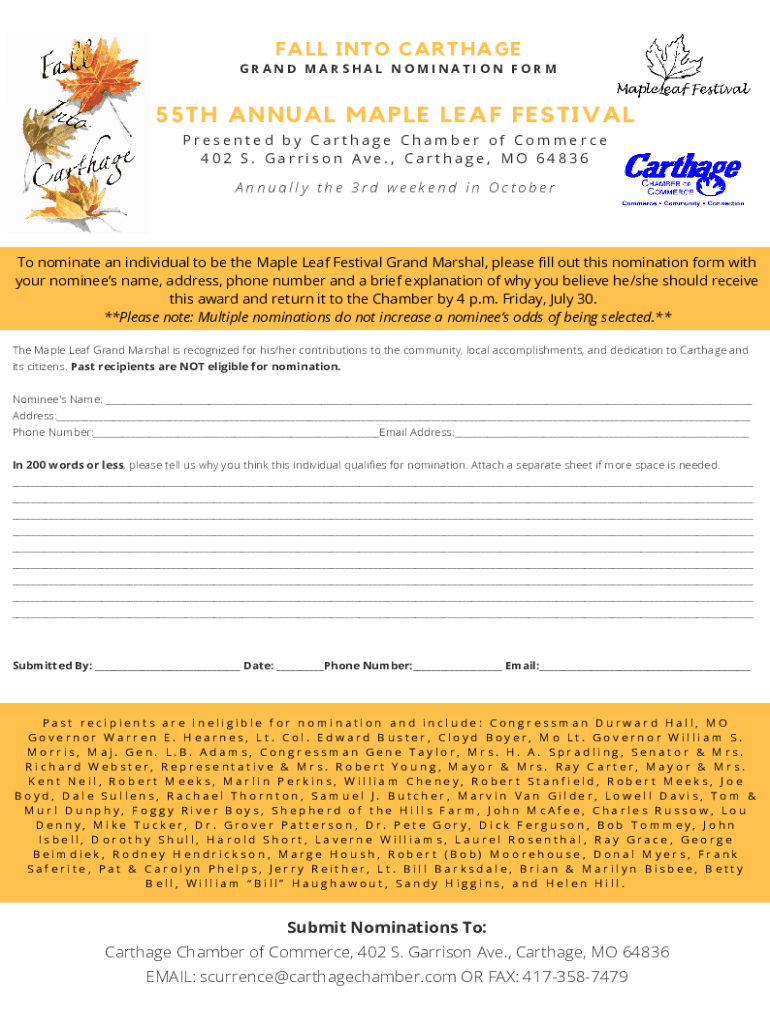 Fall Into Carthage

FALL INTO CARTHAGE
GRAND MARSHAL NOMINATION FORM

Maple Leaf Festival

55TH ANNUAL MAPLE LEAF FESTIVAL
Presented by Carthage Chamber of Commerce
402 S. Garrison Ave., Carthage, MO 64836
Annually the 3rd weekend in October

Carthage CHAMBER OF COMMERCE
Commerce • Community • Connection

To nominate an individual to be the Maple Leaf Festival Grand Marshal, please fill out this nomination form with your nominee's name, address, phone number and a brief explanation of why you believe he/she should receive this award and return it to the Chamber by 4 p.m. Friday, July 30.
**Please note: Multiple nominations do not increase a nominee's odds of being selected.**

The Maple Leaf Grand Marshal is recognized for his/her contributions to the community, local accomplishments, and dedication to Carthage and its citizens. Past recipients are NOT eligible for nomination.

Nominee's Name: ____
Address: ____
Phone Number: ____ Email Address: ____

In 200 words or less, please tell us why you think this individual qualifies for nomination. Attach a separate sheet if more space is needed.

Submitted By: ____ Date: ____ Phone Number: ____ Email: ____

Past recipients are ineligible for nomination and include: Congressman Durward Hall, MO Governor Warren E. Hearnes, Lt. Col. Edward Buster, Cloyd Boyer, Mo Lt. Governor William S. Morris, Maj. Gen. L.B. Adams, Congressman Gene Taylor, Mrs. H. A. Spradling, Senator & Mrs. Richard Webster, Representative & Mrs. Robert Young, Mayor & Mrs. Ray Carter, Mayor & Mrs. Kent Neil, Robert Meeks, Marlin Perkins, William Cheney, Robert Stanfield, Robert Meeks, Joe Boyd, Dale Sullens, Rachael Thornton, Samuel J. Butcher, Marvin Van Gilder, Lowell Davis, Tom & Murl Dunphy, Foggy River Boys, Shepherd of the Hills Farm, John McAfee, Charles Russow, Lou Denny, Mike Tucker, Dr. Grover Patterson, Dr. Pete Gory, Dick Ferguson, Bob Tommey, John Isbell, Dorothy Shull, Harold Short, Laverne Williams, Laurel Rosenthal, Ray Grace, George Beimdiek, Rodney Hendrickson, Marge Housh, Robert (Bob) Moorehouse, Donal Myers, Frank Saferite, Pat & Carolyn Phelps, Jerry Reither, Lt. Bill Barksdale, Brian & Marilyn Bisbee, Betty Bell, William "Bill" Haughawout, Sandy Higgins, and Helen Hill.

Submit Nominations To:
Carthage Chamber of Commerce, 402 S. Garrison Ave., Carthage, MO 64836
EMAIL: scurrence@carthagechamber.com OR FAX: 417-358-7479